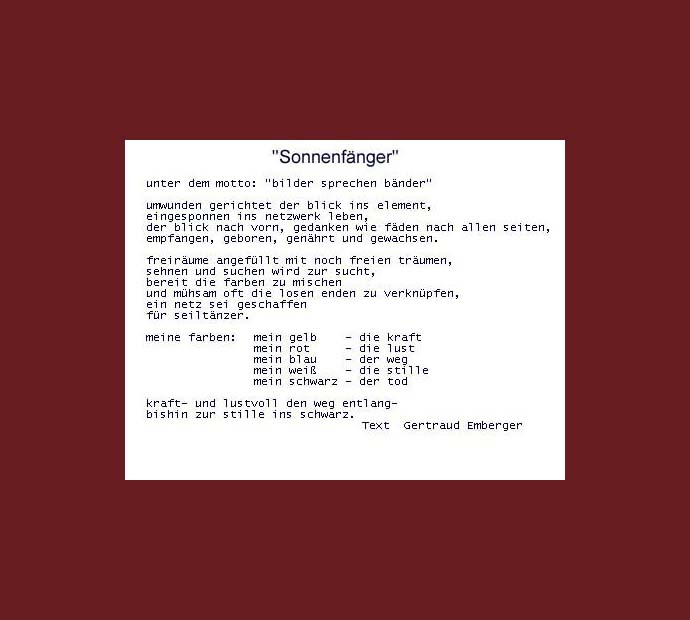 "Sonnenfänger"

unter dem motto: "bilder sprechen bänder"

umwunden gerichtet der blick ins element,
eingesponnen ins netzwerk leben,
der blick nach vorn, gedanken wie fäden nach allen seiten,
empfangen, geboren, genährt und gewachsen.

freiräume angefüllt mit noch freien träumen,
sehnen und suchen wird zur sucht,
bereit die farben zu mischen
und mühsam oft die losen enden zu verknüpfen,
ein netz sei geschaffen
für seiltänzer.

meine farben: mein gelb - die kraft
mein rot - die lust
mein blau - der weg
mein weiß - die stille
mein schwarz - der tod

kraft- und lustvoll den weg entlang-
bishin zur stille ins schwarz.
Text Gertraud Emberger